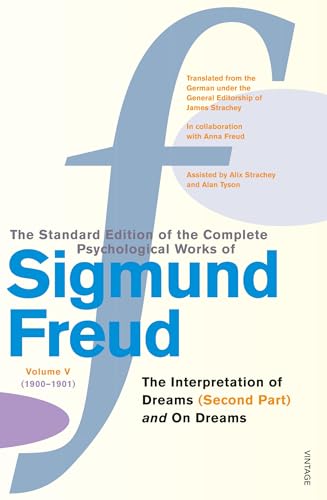 Translated from the German under the General Editorship of James Strachey

In collaboration with Anna Freud

Assisted by Alix Strachey and Alan Tyson

The Standard Edition of the Complete Psychological Works of

Sigmund Freud

Volume V
(1900–1901)

The Interpretation of Dreams (Second Part) and On Dreams

VINTAGE